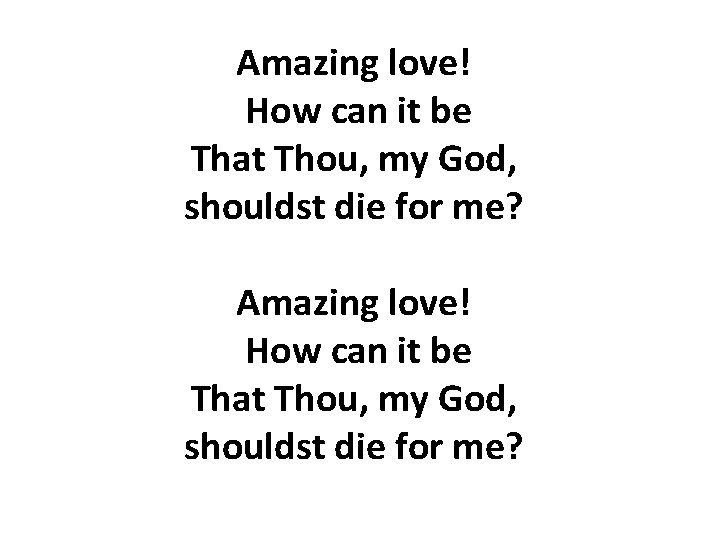 Amazing love!
How can it be
That Thou, my God,
shouldst die for me?

Amazing love!
How can it be
That Thou, my God,
shouldst die for me?